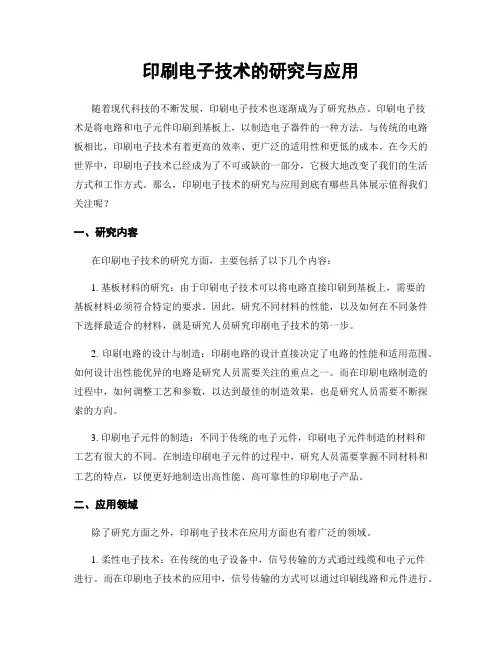 印刷电子技术的研究与应用

随着现代科技的不断发展，印刷电子技术也逐渐成为了研究热点。印刷电子技术是将电路和电子元件印刷到基板上，以制造电子器件的一种方法。与传统的电路板相比，印刷电子技术有着更高的效率、更广泛的适用性和更低的成本。在今天的世界中，印刷电子技术已经成为了不可或缺的一部分，它极大地改变了我们的生活方式和工作方式。那么，印刷电子技术的研究与应用到底有哪些具体展示值得我们关注呢？

一、研究内容

在印刷电子技术的研究方面，主要包括了以下几个内容：

1. 基板材料的研究：由于印刷电子技术可以将电路直接印刷到基板上，需要的基板材料必须符合特定的要求。因此，研究不同材料的性能，以及如何在不同条件下选择最适合的材料，就是研究人员研究印刷电子技术的第一步。

2. 印刷电路的设计与制造：印刷电路的设计直接决定了电路的性能和适用范围。如何设计出性能优异的电路是研究人员需要关注的重点之一。而在印刷电路制造的过程中，如何调整工艺和参数，以达到最佳的制造效果，也是研究人员需要不断探索的方向。

3. 印刷电子元件的制造：不同于传统的电子元件，印刷电子元件制造的材料和工艺有很大的不同。在制造印刷电子元件的过程中，研究人员需要掌握不同材料和工艺的特点，以便更好地制造出高性能、高可靠性的印刷电子产品。

二、应用领域

除了研究方面之外，印刷电子技术在应用方面也有着广泛的领域。

1. 柔性电子技术：在传统的电子设备中，信号传输的方式通过线缆和电子元件进行。而在印刷电子技术的应用中，信号传输的方式可以通过印刷线路和元件进行。